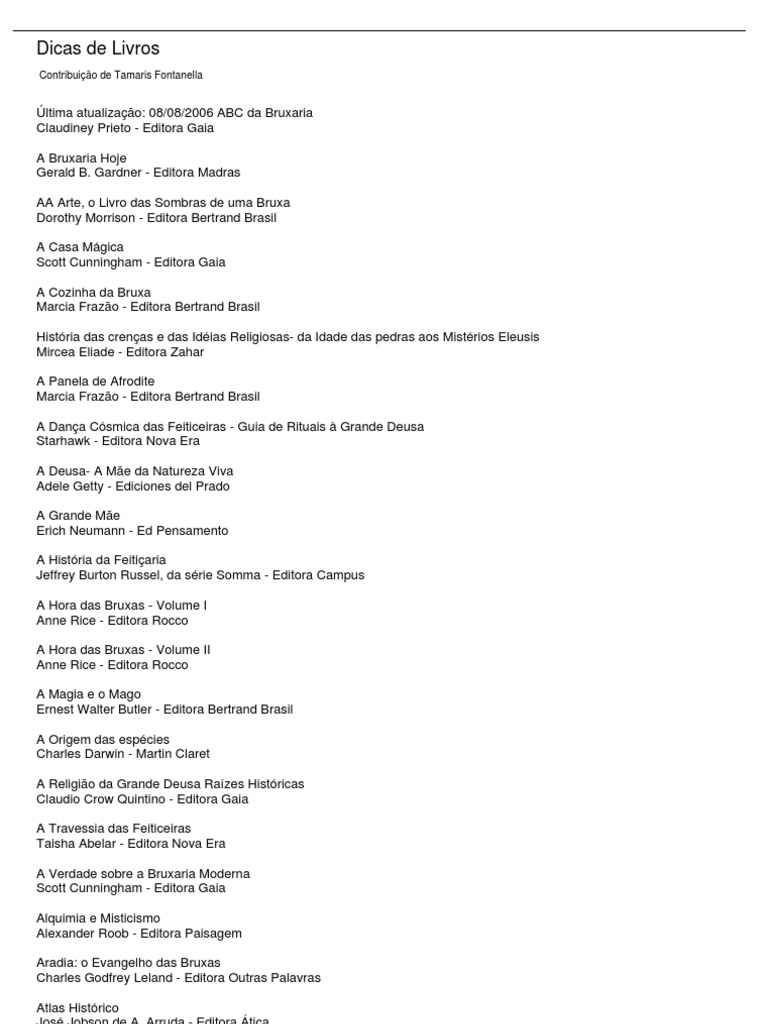 Dicas de Livros

Contribuição de Tamaris Fontanella

Última atualização: 08/08/2006 ABC da Bruxaria
Claudiney Prieto - Editora Gaia

A Bruxaria Hoje
Gerald B. Gardner - Editora Madras

AA Arte, o Livro das Sombras de uma Bruxa
Dorothy Morrison - Editora Bertrand Brasil

A Casa Mágica
Scott Cunningham - Editora Gaia

A Cozinha da Bruxa
Marcia Frazão - Editora Bertrand Brasil

História das crenças e das Idéias Religiosas- da Idade das pedras aos Mistérios Eleusis
Mircea Eliade - Editora Zahar

A Panela de Afrodite
Marcia Frazão - Editora Bertrand Brasil

A Dança Cósmica das Feiticeiras - Guia de Rituais à Grande Deusa
Starhawk - Editora Nova Era

A Deusa- A Mãe da Natureza Viva
Adele Getty - Ediciones del Prado

A Grande Mãe
Erich Neumann - Ed Pensamento

A História da Feitiçaria
Jeffrey Burton Russel, da série Somma - Editora Campus

A Hora das Bruxas - Volume I
Anne Rice - Editora Rocco

A Hora das Bruxas - Volume II
Anne Rice - Editora Rocco

A Magia e o Mago
Ernest Walter Butler - Editora Bertrand Brasil

A Origem das espécies
Charles Darwin - Martin Claret

A Religião da Grande Deusa Raízes Históricas
Claudio Crow Quintino - Editora Gaia

A Travessia das Feiticeiras
Taisha Abelar - Editora Nova Era

A Verdade sobre a Bruxaria Moderna
Scott Cunningham - Editora Gaia

Alquimia e Misticismo
Alexander Roob - Editora Paisagem

Aradia: o Evangelho das Bruxas
Charles Godfrey Leland - Editora Outras Palavras

Atlas Histórico
José Jobson de A. Arruda - Editora Ática